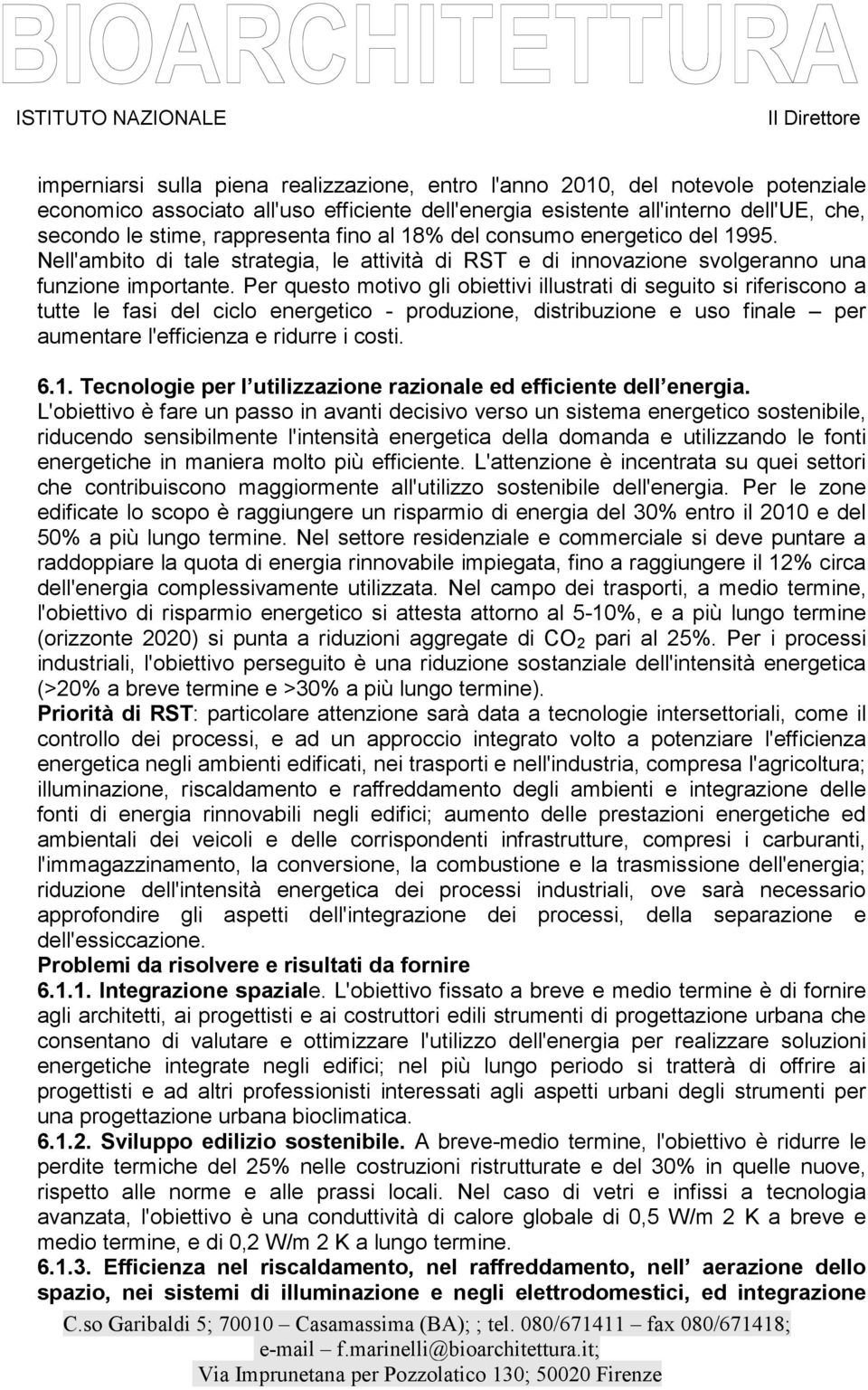 BIOARCHITETTURA

ISTITUTO NAZIONALE

Il Direttore

imperniarsi sulla piena realizzazione, entro l'anno 2010, del notevole potenziale economico associato all'uso efficiente dell'energia esistente all'interno dell'UE, che, secondo le stime, rappresenta fino al 18% del consumo energetico del 1995. Nell'ambito di tale strategia, le attività di RST e di innovazione svolgeranno una funzione importante. Per questo motivo gli obiettivi illustrati di seguito si riferiscono a tutte le fasi del ciclo energetico - produzione, distribuzione e uso finale – per aumentare l'efficienza e ridurre i costi.

6.1. Tecnologie per l utilizzazione razionale ed efficiente dell energia.
L'obiettivo è fare un passo in avanti decisivo verso un sistema energetico sostenibile, riducendo sensibilmente l'intensità energetica della domanda e utilizzando le fonti energetiche in maniera molto più efficiente. L'attenzione è incentrata su quei settori che contribuiscono maggiormente all'utilizzo sostenibile dell'energia. Per le zone edificate lo scopo è raggiungere un risparmio di energia del 30% entro il 2010 e del 50% a più lungo termine. Nel settore residenziale e commerciale si deve puntare a raddoppiare la quota di energia rinnovabile impiegata, fino a raggiungere il 12% circa dell'energia complessivamente utilizzata. Nel campo dei trasporti, a medio termine, l'obiettivo di risparmio energetico si attesta attorno al 5-10%, e a più lungo termine (orizzonte 2020) si punta a riduzioni aggregate di $CO_2$ pari al 25%. Per i processi industriali, l'obiettivo perseguito è una riduzione sostanziale dell'intensità energetica (>20% a breve termine e >30% a più lungo termine).
Priorità di RST: particolare attenzione sarà data a tecnologie intersettoriali, come il controllo dei processi, e ad un approccio integrato volto a potenziare l'efficienza energetica negli ambienti edificati, nei trasporti e nell'industria, compresa l'agricoltura; illuminazione, riscaldamento e raffreddamento degli ambienti e integrazione delle fonti di energia rinnovabili negli edifici; aumento delle prestazioni energetiche ed ambientali dei veicoli e delle corrispondenti infrastrutture, compresi i carburanti, l'immagazzinamento, la conversione, la combustione e la trasmissione dell'energia; riduzione dell'intensità energetica dei processi industriali, ove sarà necessario approfondire gli aspetti dell'integrazione dei processi, della separazione e dell'essiccazione.
Problemi da risolvere e risultati da fornire
6.1.1. Integrazione spaziale. L'obiettivo fissato a breve e medio termine è di fornire agli architetti, ai progettisti e ai costruttori edili strumenti di progettazione urbana che consentano di valutare e ottimizzare l'utilizzo dell'energia per realizzare soluzioni energetiche integrate negli edifici; nel più lungo periodo si tratterà di offrire ai progettisti e ad altri professionisti interessati agli aspetti urbani degli strumenti per una progettazione urbana bioclimatica.
6.1.2. Sviluppo edilizio sostenibile. A breve-medio termine, l'obiettivo è ridurre le perdite termiche del 25% nelle costruzioni ristrutturate e del 30% in quelle nuove, rispetto alle norme e alle prassi locali. Nel caso di vetri e infissi a tecnologia avanzata, l'obiettivo è una conduttività di calore globale di 0,5 W/m 2 K a breve e medio termine, e di 0,2 W/m 2 K a lungo termine.
6.1.3. Efficienza nel riscaldamento, nel raffreddamento, nell aerazione dello spazio, nei sistemi di illuminazione e negli elettrodomestici, ed integrazione

C.so Garibaldi 5; 70010 – Casamassima (BA); ; tel. 080/671411 – fax 080/671418; e-mail – f.marinelli@bioarchitettura.it; Via Imprunetana per Pozzolatico 130; 50020 Firenze